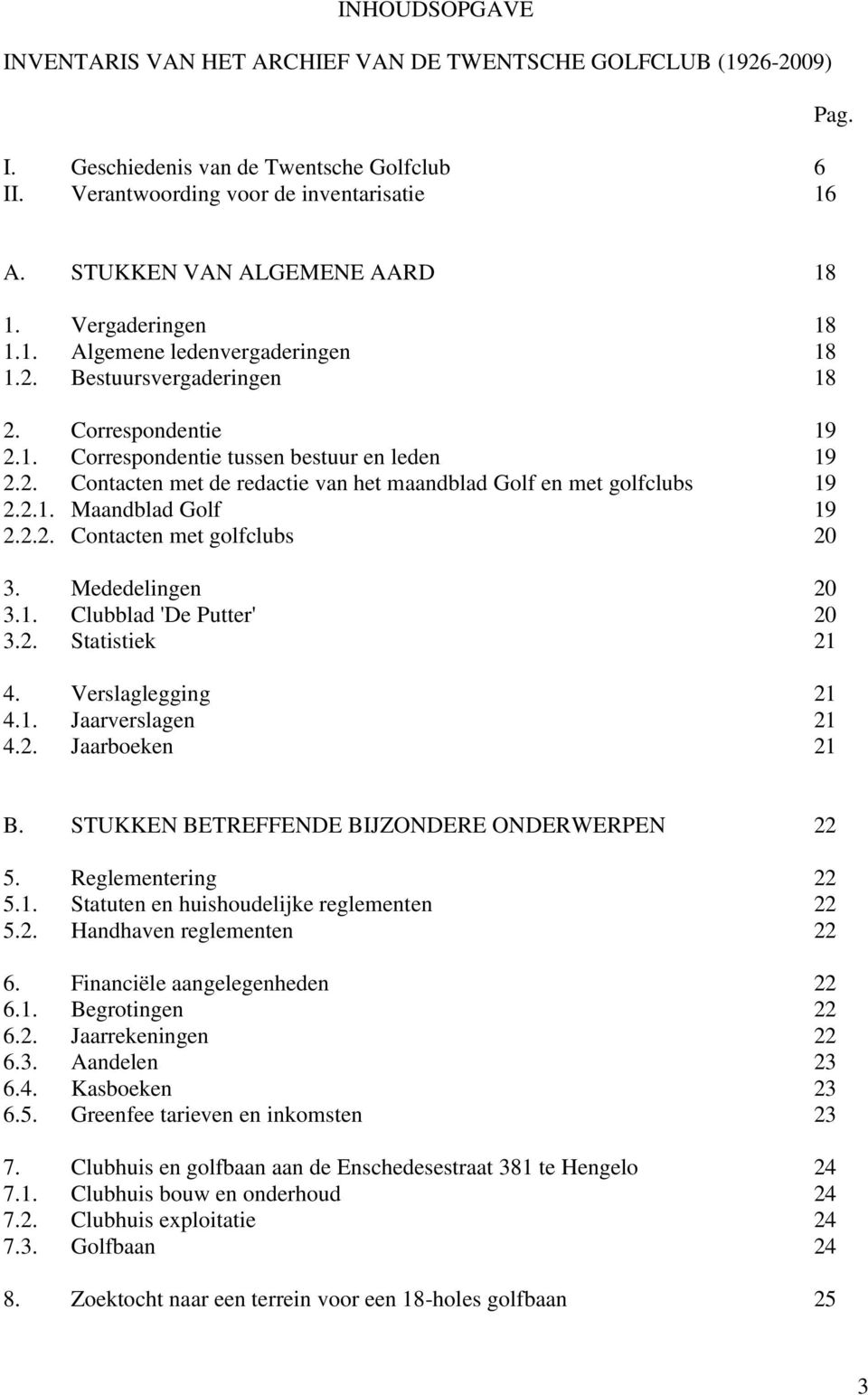 INHOUDSOPGAVE

INVENTARIS VAN HET ARCHIEF VAN DE TWENTSCHE GOLFCLUB (1926-2009)

Pag.

I. Geschiedenis van de Twentsche Golfclub 6
II. Verantwoording voor de inventarisatie 16

A. STUKKEN VAN ALGEMENE AARD 18

1. Vergaderingen 18
1.1. Algemene ledenvergaderingen 18
1.2. Bestuursvergaderingen 18

2. Correspondentie 19
2.1. Correspondentie tussen bestuur en leden 19
2.2. Contacten met de redactie van het maandblad Golf en met golfclubs 19
2.2.1. Maandblad Golf 19
2.2.2. Contacten met golfclubs 20

3. Mededelingen 20
3.1. Clubblad 'De Putter' 20
3.2. Statistiek 21

4. Verslaglegging 21
4.1. Jaarverslagen 21
4.2. Jaarboeken 21

B. STUKKEN BETREFFENDE BIJZONDERE ONDERWERPEN 22

5. Reglementering 22
5.1. Statuten en huishoudelijke reglementen 22
5.2. Handhaven reglementen 22

6. Financiële aangelegenheden 22
6.1. Begrotingen 22
6.2. Jaarrekeningen 22
6.3. Aandelen 23
6.4. Kasboeken 23
6.5. Greenfee tarieven en inkomsten 23

7. Clubhuis en golfbaan aan de Enschedesestraat 381 te Hengelo 24
7.1. Clubhuis bouw en onderhoud 24
7.2. Clubhuis exploitatie 24
7.3. Golfbaan 24

8. Zoektocht naar een terrein voor een 18-holes golfbaan 25

3